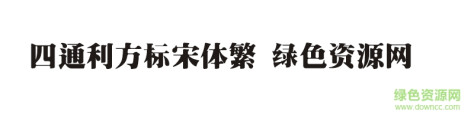 四通利方标宋体繁 绿色资源网

绿色资源网
www.downcc.com